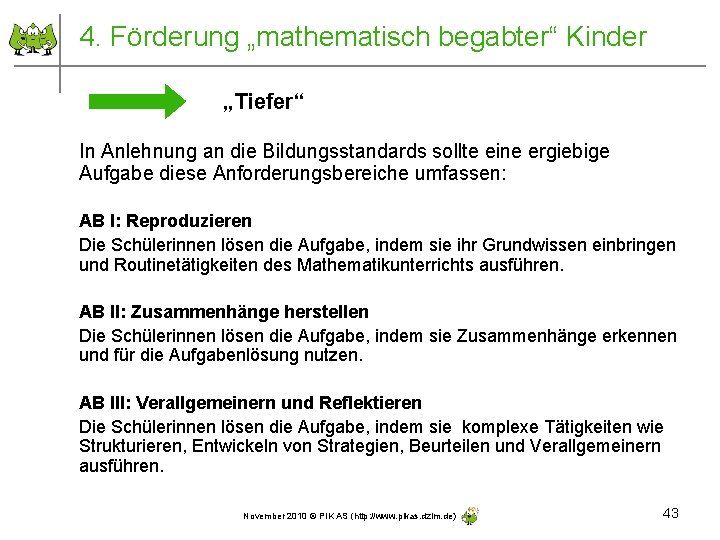 4. Förderung „mathematisch begabter“ Kinder

„Tiefer“

In Anlehnung an die Bildungsstandards sollte eine ergiebige Aufgabe diese Anforderungsbereiche umfassen:

AB I: Reproduzieren

Die Schülerinnen lösen die Aufgabe, indem sie ihr Grundwissen einbringen und Routinetätigkeiten des Mathematikunterrichts ausführen.

AB II: Zusammenhänge herstellen

Die Schülerinnen lösen die Aufgabe, indem sie Zusammenhänge erkennen und für die Aufgabenlösung nutzen.

AB III: Verallgemeinern und Reflektieren

Die Schülerinnen lösen die Aufgabe, indem sie komplexe Tätigkeiten wie Strukturieren, Entwickeln von Strategien, Beurteilen und Verallgemeinern ausführen.

November 2010 © PIKAS (http://www.pikas.dzlm.de)

43